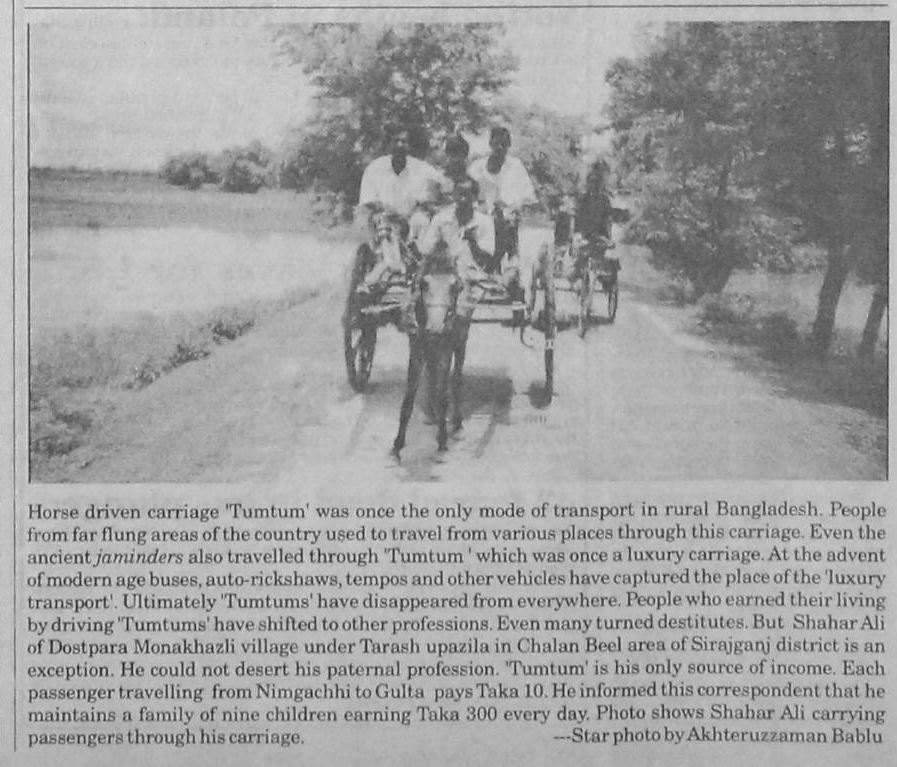 Horse driven carriage 'Tumtum' was once the only mode of transport in rural Bangladesh. People from far flung areas of the country used to travel from various places through this carriage. Even the ancient jaminders also travelled through 'Tumtum ' which was once a luxury carriage. At the advent of modern age buses, auto-rickshaws, tempos and other vehicles have captured the place of the 'luxury transport'. Ultimately 'Tumtums' have disappeared from everywhere. People who earned their living by driving 'Tumtums' have shifted to other professions. Even many turned destitutes. But Shahar Ali of Dostpara Monakhazli village under Tarash upazila in Chalan Beel area of Sirajganj district is an exception. He could not desert his paternal profession. 'Tumtum' is his only source of income. Each passenger travelling from Nimgachhi to Gulta pays Taka 10. He informed this correspondent that he maintains a family of nine children earning Taka 300 every day. Photo shows Shahar Ali carrying passengers through his carriage. ---Star photo by Akhteruzzaman Bablu